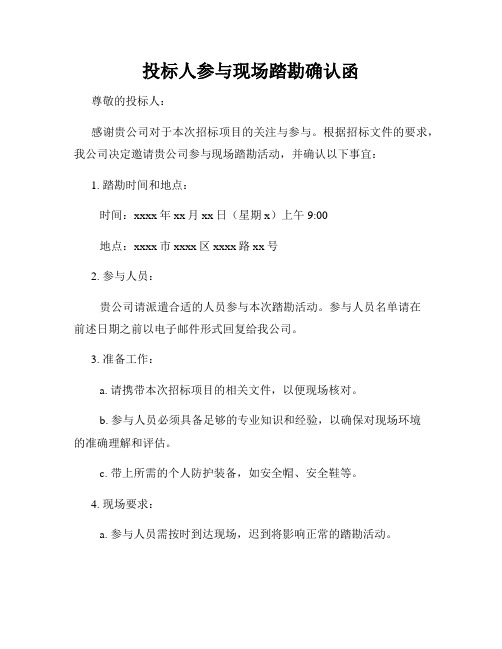 投标人参与现场踏勘确认函

尊敬的投标人：

感谢贵公司对于本次招标项目的关注与参与。根据招标文件的要求，我公司决定邀请贵公司参与现场踏勘活动，并确认以下事宜：

1. 踏勘时间和地点：

时间：xxxx 年 xx 月 xx 日（星期 x）上午 9:00

地点：xxxx 市 xxxx 区 xxxx 路 xx 号

2. 参与人员：

贵公司请派遣合适的人员参与本次踏勘活动。参与人员名单请在前述日期之前以电子邮件形式回复给我公司。

3. 准备工作：

a. 请携带本次招标项目的相关文件，以便现场核对。

b. 参与人员必须具备足够的专业知识和经验，以确保对现场环境的准确理解和评估。

c. 带上所需的个人防护装备，如安全帽、安全鞋等。

4. 现场要求：

a. 参与人员需按时到达现场，迟到将影响正常的踏勘活动。